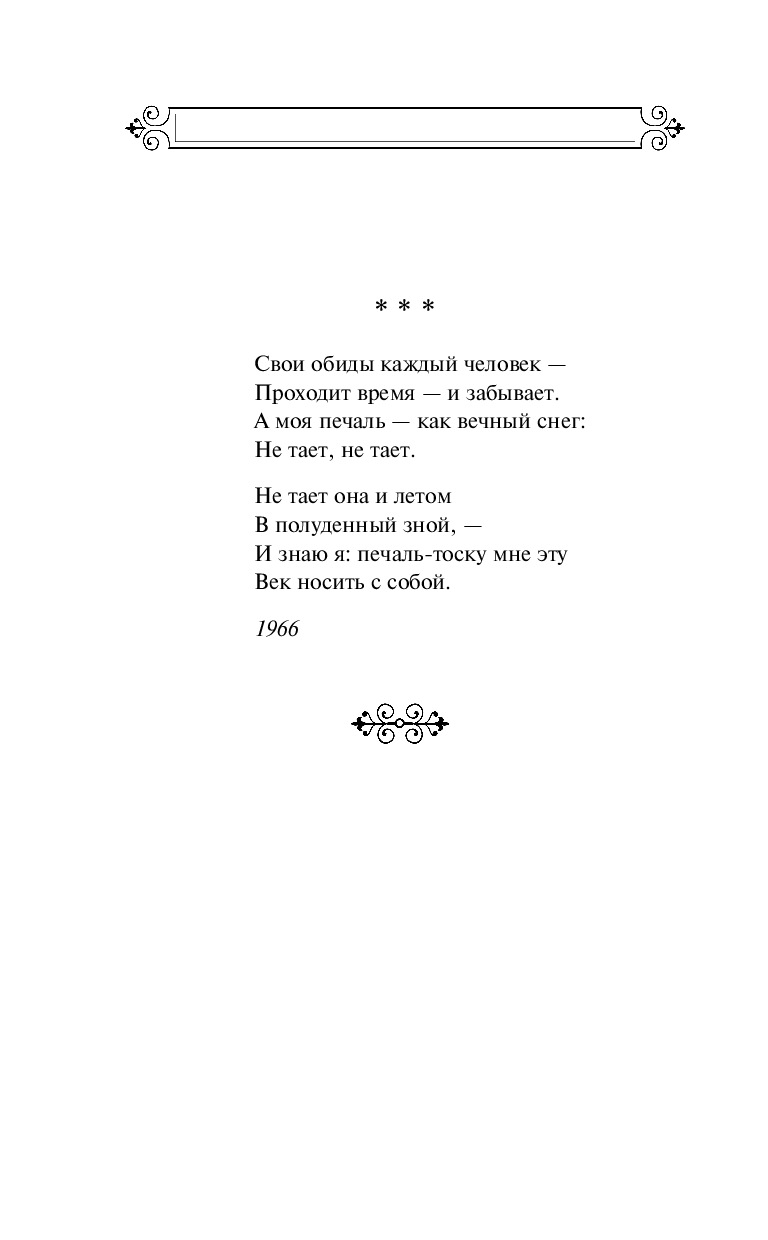 * * *

Свои обиды каждый человек —
Проходит время — и забывает.
А моя печаль — как вечный снег:
Не тает, не тает.

Не тает она и летом
В полуденный зной, —
И знаю я: печаль-тоску мне эту
Век носить с собой.

1966